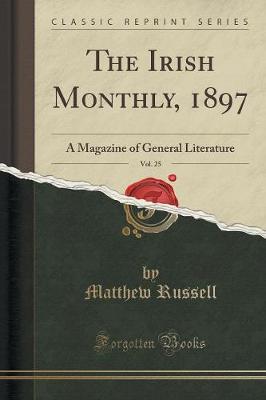 CLASSIC REPRINT SERIES

THE IRISH MONTHLY, 1897

A Magazine of General Literature

Vol. 25

by
Matthew Russell

Forgotten Books